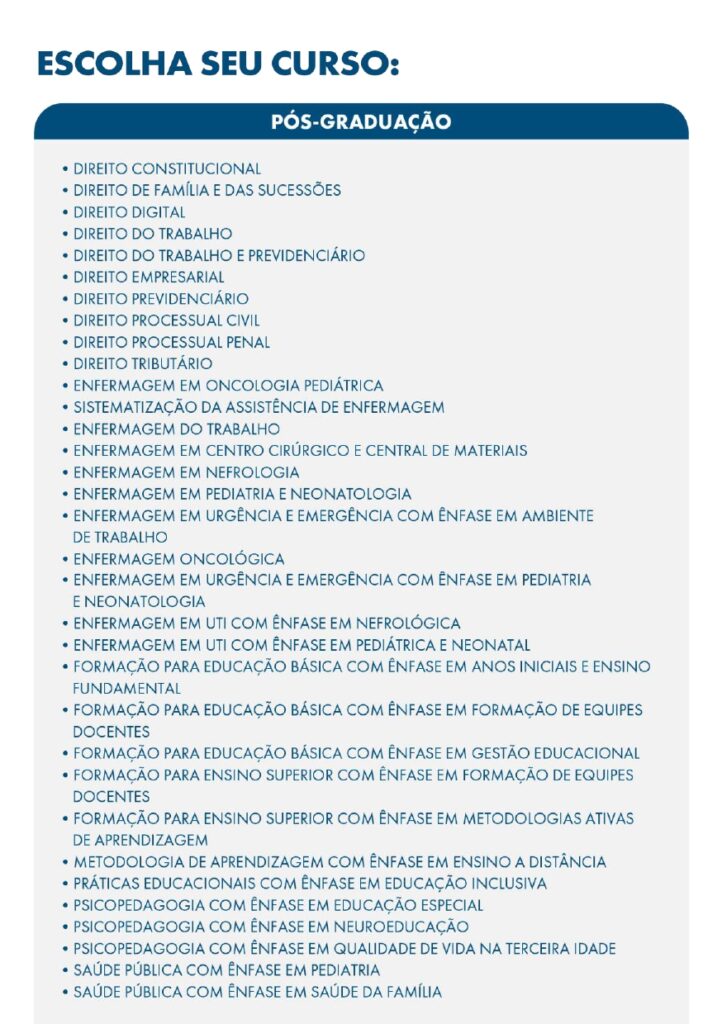 ESCOLHA SEU CURSO:

PÓS-GRADUAÇÃO

• DIREITO CONSTITUCIONAL
• DIREITO DE FAMÍLIA E DAS SUCESSÕES
• DIREITO DIGITAL
• DIREITO DO TRABALHO
• DIREITO DO TRABALHO E PREVIDENCIÁRIO
• DIREITO EMPRESARIAL
• DIREITO PREVIDENCIÁRIO
• DIREITO PROCESSUAL CIVIL
• DIREITO PROCESSUAL PENAL
• DIREITO TRIBUTÁRIO
• ENFERMAGEM EM ONCOLOGIA PEDIÁTRICA
• SISTEMATIZAÇÃO DA ASSISTÊNCIA DE ENFERMAGEM
• ENFERMAGEM DO TRABALHO
• ENFERMAGEM EM CENTRO CIRÚRGICO E CENTRAL DE MATERIAIS
• ENFERMAGEM EM NEFROLOGIA
• ENFERMAGEM EM PEDIATRIA E NEONATOLOGIA
• ENFERMAGEM EM URGÊNCIA E EMERGÊNCIA COM ÊNFASE EM AMBIENTE DE TRABALHO
• ENFERMAGEM ONCOLÓGICA
• ENFERMAGEM EM URGÊNCIA E EMERGÊNCIA COM ÊNFASE EM PEDIATRIA E NEONATOLOGIA
• ENFERMAGEM EM UTI COM ÊNFASE EM NEFROLÓGICA
• ENFERMAGEM EM UTI COM ÊNFASE EM PEDIÁTRICA E NEONATAL
• FORMAÇÃO PARA EDUCAÇÃO BÁSICA COM ÊNFASE EM ANOS INICIAIS E ENSINO FUNDAMENTAL
• FORMAÇÃO PARA EDUCAÇÃO BÁSICA COM ÊNFASE EM FORMAÇÃO DE EQUIPES DOCENTES
• FORMAÇÃO PARA EDUCAÇÃO BÁSICA COM ÊNFASE EM GESTÃO EDUCACIONAL
• FORMAÇÃO PARA ENSINO SUPERIOR COM ÊNFASE EM FORMAÇÃO DE EQUIPES DOCENTES
• FORMAÇÃO PARA ENSINO SUPERIOR COM ÊNFASE EM METODOLOGIAS ATIVAS DE APRENDIZAGEM
• METODOLOGIA DE APRENDIZAGEM COM ÊNFASE EM ENSINO A DISTÂNCIA
• PRÁTICAS EDUCACIONAIS COM ÊNFASE EM EDUCAÇÃO INCLUSIVA
• PSICOPEDAGOGIA COM ÊNFASE EM EDUCAÇÃO ESPECIAL
• PSICOPEDAGOGIA COM ÊNFASE EM NEUROEDUCAÇÃO
• PSICOPEDAGOGIA COM ÊNFASE EM QUALIDADE DE VIDA NA TERCEIRA IDADE
• SAÚDE PÚBLICA COM ÊNFASE EM PEDIATRIA
• SAÚDE PÚBLICA COM ÊNFASE EM SAÚDE DA FAMÍLIA